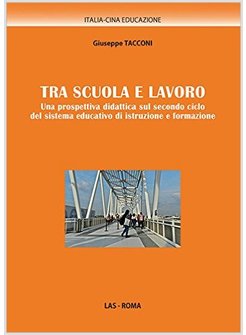 ITALIA-CINA EDUCAZIONE

Giuseppe TACCONI

TRA SCUOLA E LAVORO

Una prospettiva didattica sul secondo ciclo del sistema educativo di istruzione e formazione

LAS - ROMA